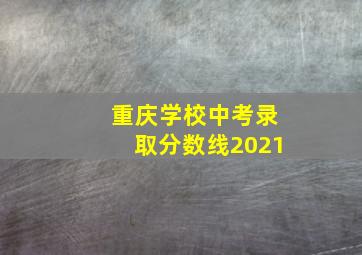 重庆学校中考录取分数线2021